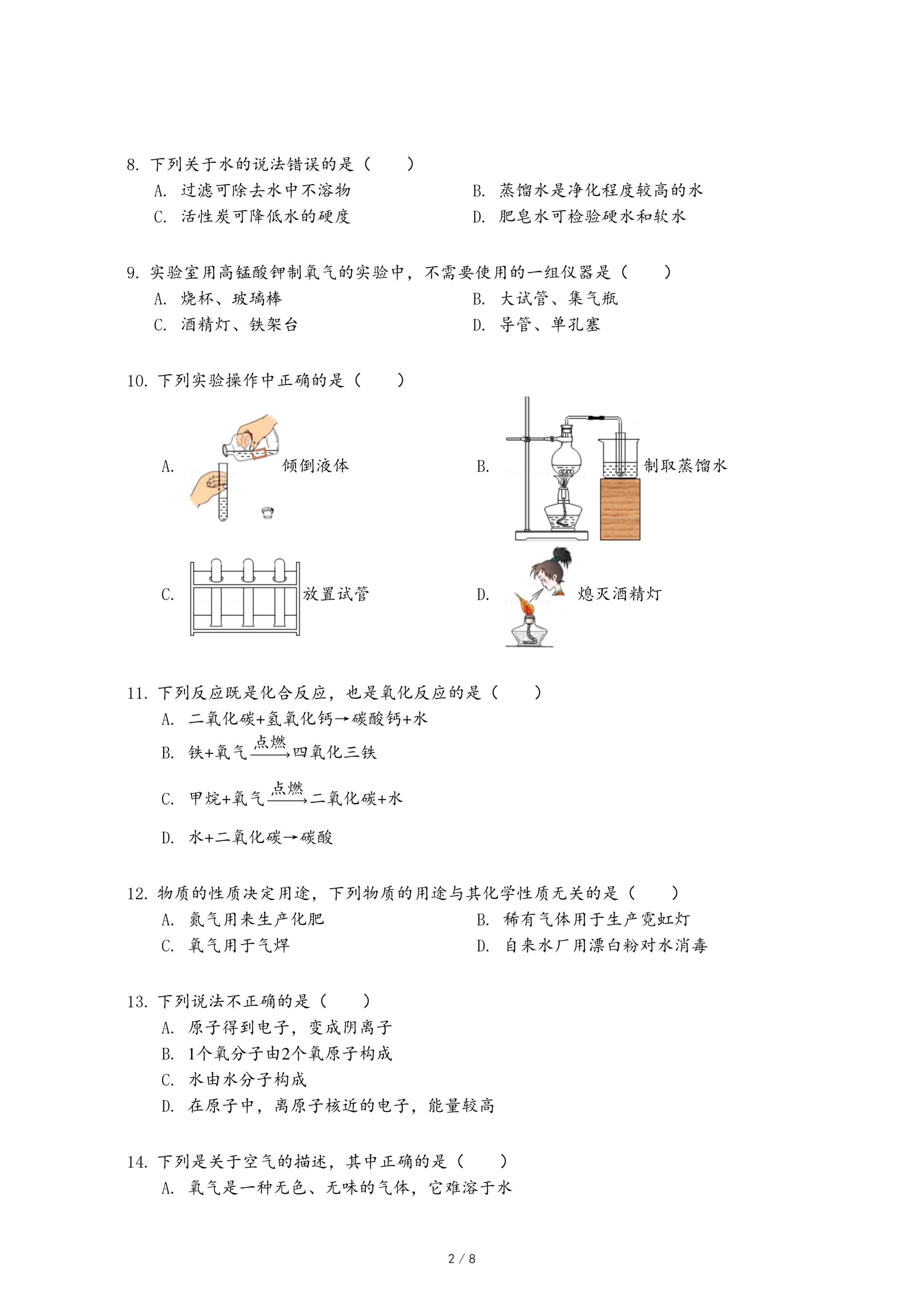 8. 下列关于水的说法错误的是（　　）

A. 过滤可除去水中不溶物
B. 蒸馏水是净化程度较高的水
C. 活性炭可降低水的硬度
D. 肥皂水可检验硬水和软水

9. 实验室用高锰酸钾制氧气的实验中，不需要使用的一组仪器是（　　）

A. 烧杯、玻璃棒
B. 大试管、集气瓶
C. 酒精灯、铁架台
D. 导管、单孔塞

10. 下列实验操作中正确的是（　　）

A. 倾倒液体
B. 制取蒸馏水
C. 放置试管
D. 熄灭酒精灯

11. 下列反应既是化合反应，也是氧化反应的是（　　）

A. 二氧化碳+氢氧化钙→碳酸钙+水
B. 铁+氧气$\xrightarrow{点燃}$四氧化三铁
C. 甲烷+氧气$\xrightarrow{点燃}$二氧化碳+水
D. 水+二氧化碳→碳酸

12. 物质的性质决定用途，下列物质的用途与其化学性质无关的是（　　）

A. 氮气用来生产化肥
B. 稀有气体用于生产霓虹灯
C. 氧气用于气焊
D. 自来水厂用漂白粉对水消毒

13. 下列说法不正确的是（　　）

A. 原子得到电子，变成阴离子
B. 1个氧分子由2个氧原子构成
C. 水由水分子构成
D. 在原子中，离原子核近的电子，能量较高

14. 下列是关于空气的描述，其中正确的是（　　）

A. 氧气是一种无色、无味的气体，它难溶于水

2 / 8